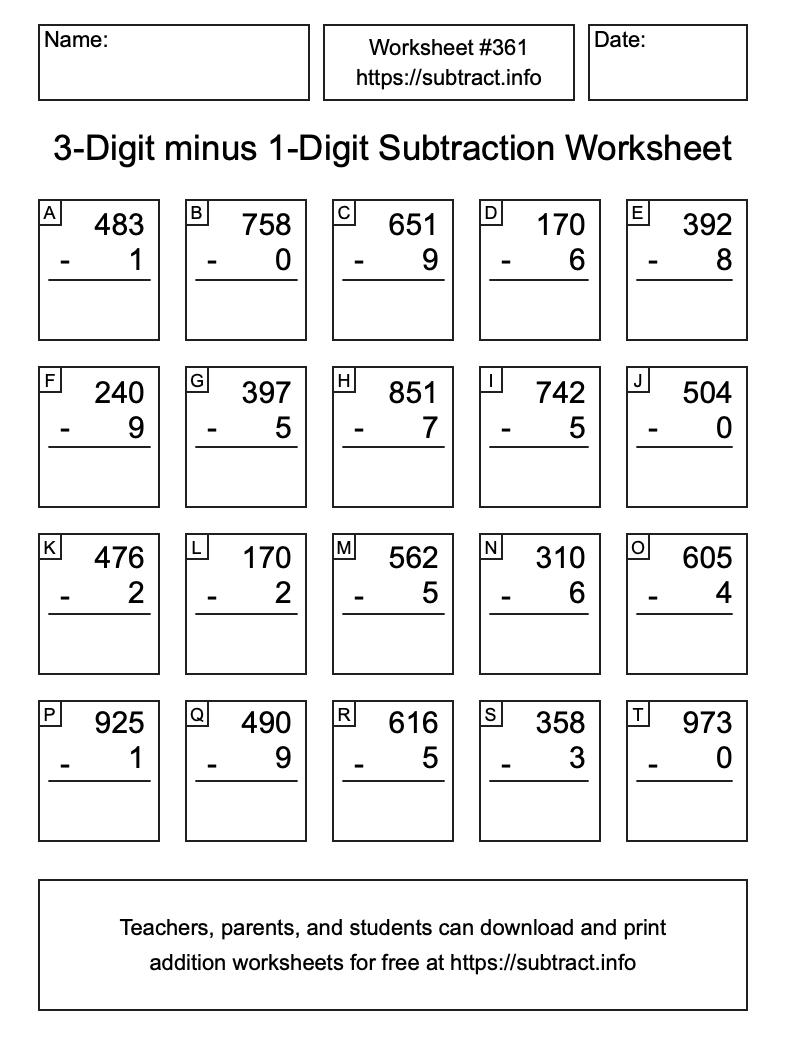 Name:

Worksheet #361
https://subtract.info

Date:

3-Digit minus 1-Digit Subtraction Worksheet

A
483
- 1

B
758
- 0

C
651
- 9

D
170
- 6

E
392
- 8

F
240
- 9

G
397
- 5

H
851
- 7

I
742
- 5

J
504
- 0

K
476
- 2

L
170
- 2

M
562
- 5

N
310
- 6

O
605
- 4

P
925
- 1

Q
490
- 9

R
616
- 5

S
358
- 3

T
973
- 0

Teachers, parents, and students can download and print addition worksheets for free at https://subtract.info